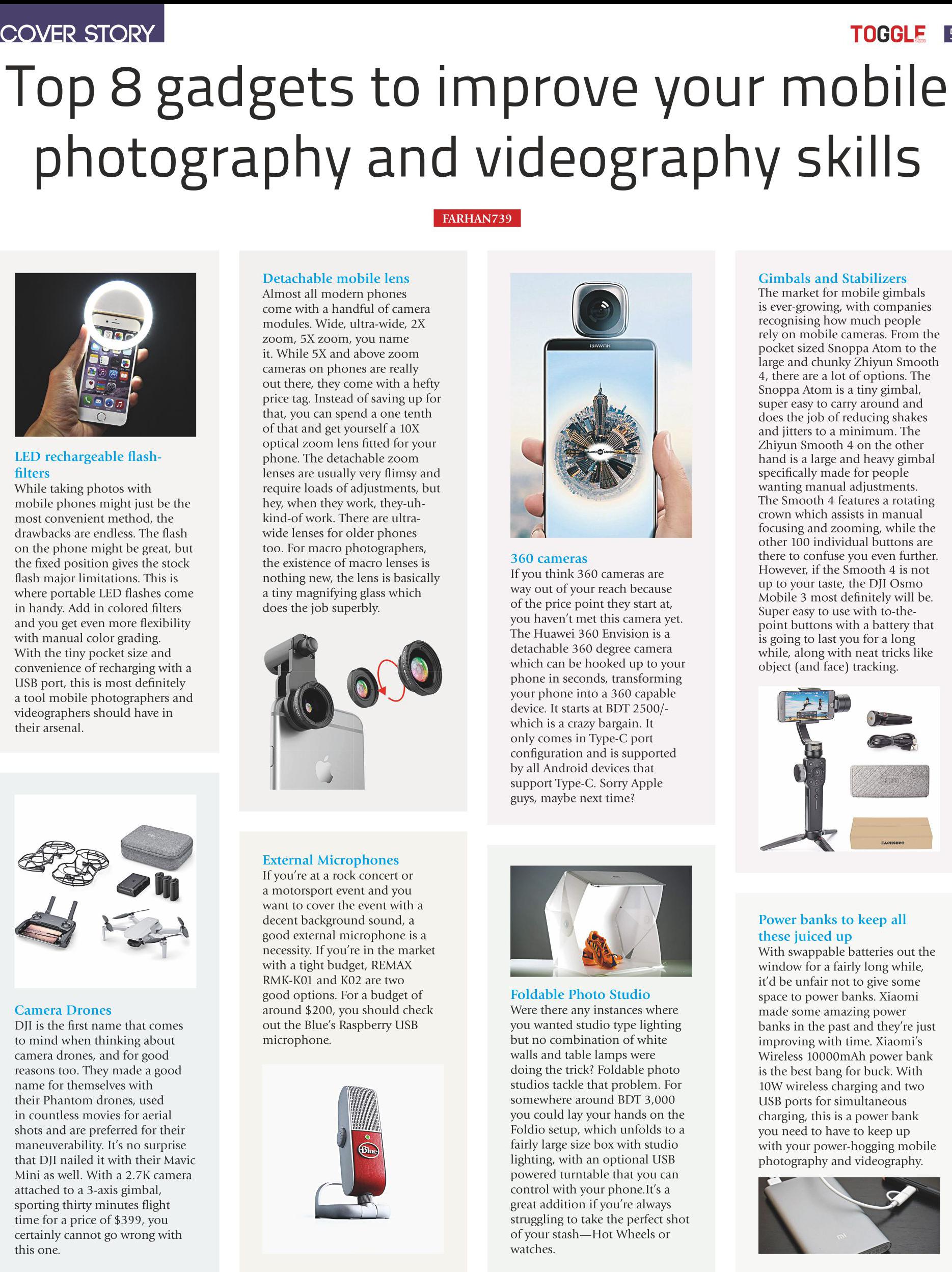 COVER STORY

TOGGLE

Top 8 gadgets to improve your mobile photography and videography skills

FARHAN739

LED rechargeable flash-filters
While taking photos with mobile phones might just be the most convenient method, the drawbacks are endless. The flash on the phone might be great, but the fixed position gives the stock flash major limitations. This is where portable LED flashes come in handy. Add in colored filters and you get even more flexibility with manual color grading. With the tiny pocket size and convenience of recharging with a USB port, this is most definitely a tool mobile photographers and videographers should have in their arsenal.

Camera Drones
DJI is the first name that comes to mind when thinking about camera drones, and for good reasons too. They made a good name for themselves with their Phantom drones, used in countless movies for aerial shots and are preferred for their maneuverability. It's no surprise that DJI nailed it with their Mavic Mini as well. With a 2.7K camera attached to a 3-axis gimbal, sporting thirty minutes flight time for a price of $399, you certainly cannot go wrong with this one.

Detachable mobile lens
Almost all modern phones come with a handful of camera modules. Wide, ultra-wide, 2X zoom, 5X zoom, you name it. While 5X and above zoom cameras on phones are really out there, they come with a hefty price tag. Instead of saving up for that, you can spend a one tenth of that and get yourself a 10X optical zoom lens fitted for your phone. The detachable zoom lenses are usually very flimsy and require loads of adjustments, but hey, when they work, they-uh-kind-of work. There are ultra-wide lenses for older phones too. For macro photographers, the existence of macro lenses is nothing new, the lens is basically a tiny magnifying glass which does the job superbly.

External Microphones
If you're at a rock concert or a motorsport event and you want to cover the event with a decent background sound, a good external microphone is a necessity. If you're in the market with a tight budget, REMAX RMK-K01 and K02 are two good options. For a budget of around $200, you should check out the Blue's Raspberry USB microphone.

Blue

HUAWEI

360 cameras
If you think 360 cameras are way out of your reach because of the price point they start at, you haven't met this camera yet. The Huawei 360 Envision is a detachable 360 degree camera which can be hooked up to your phone in seconds, transforming your phone into a 360 capable device. It starts at BDT 2500/- which is a crazy bargain. It only comes in Type-C port configuration and is supported by all Android devices that support Type-C. Sorry Apple guys, maybe next time?

Foldable Photo Studio
Were there any instances where you wanted studio type lighting but no combination of white walls and table lamps were doing the trick? Foldable photo studios tackle that problem. For somewhere around BDT 3,000 you could lay your hands on the Foldio setup, which unfolds to a fairly large size box with studio lighting, with an optional USB powered turntable that you can control with your phone.It's a great addition if you're always struggling to take the perfect shot of your stash—Hot Wheels or watches.

Gimbals and Stabilizers
The market for mobile gimbals is ever-growing, with companies recognising how much people rely on mobile cameras. From the pocket sized Snoppa Atom to the large and chunky Zhiyun Smooth 4, there are a lot of options. The Snoppa Atom is a tiny gimbal, super easy to carry around and does the job of reducing shakes and jitters to a minimum. The Zhiyun Smooth 4 on the other hand is a large and heavy gimbal specifically made for people wanting manual adjustments. The Smooth 4 features a rotating crown which assists in manual focusing and zooming, while the other 100 individual buttons are there to confuse you even further. However, if the Smooth 4 is not up to your taste, the DJI Osmo Mobile 3 most definitely will be. Super easy to use with to-the-point buttons with a battery that is going to last you for a long while, along with neat tricks like object (and face) tracking.

EACHSHOT

Power banks to keep all these juiced up
With swappable batteries out the window for a fairly long while, it'd be unfair not to give some space to power banks. Xiaomi made some amazing power banks in the past and they're just improving with time. Xiaomi's Wireless 10000mAh power bank is the best bang for buck. With 10W wireless charging and two USB ports for simultaneous charging, this is a power bank you need to have to keep up with your power-hogging mobile photography and videography.

mi